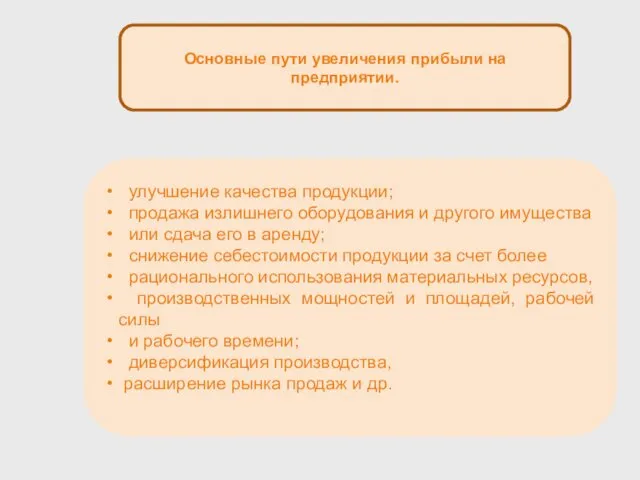 Основные пути увеличения прибыли на предприятии.

• улучшение качества продукции;
• продажа излишнего оборудования и другого имущества
• или сдача его в аренду;
• снижение себестоимости продукции за счет более
• рационального использования материальных ресурсов,
• производственных мощностей и площадей, рабочей силы
• и рабочего времени;
• диверсификация производства,
• расширение рынка продаж и др.